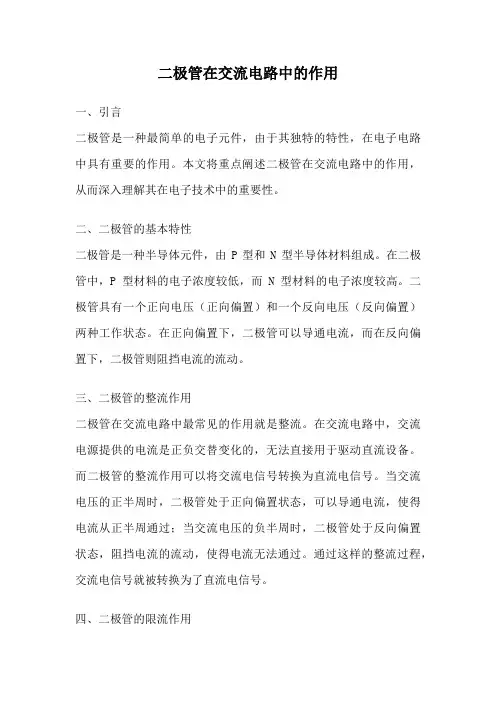 二极管在交流电路中的作用

一、引言

二极管是一种最简单的电子元件，由于其独特的特性，在电子电路中具有重要的作用。本文将重点阐述二极管在交流电路中的作用，从而深入理解其在电子技术中的重要性。

二、二极管的基本特性

二极管是一种半导体元件，由 P 型和 N 型半导体材料组成。在二极管中，P 型材料的电子浓度较低，而 N 型材料的电子浓度较高。二极管具有一个正向电压（正向偏置）和一个反向电压（反向偏置）两种工作状态。在正向偏置下，二极管可以导通电流，而在反向偏置下，二极管则阻挡电流的流动。

三、二极管的整流作用

二极管在交流电路中最常见的作用就是整流。在交流电路中，交流电源提供的电流是正负交替变化的，无法直接用于驱动直流设备。而二极管的整流作用可以将交流电信号转换为直流电信号。当交流电压的正半周时，二极管处于正向偏置状态，可以导通电流，使得电流从正半周通过；当交流电压的负半周时，二极管处于反向偏置状态，阻挡电流的流动，使得电流无法通过。通过这样的整流过程，交流电信号就被转换为了直流电信号。

四、二极管的限流作用